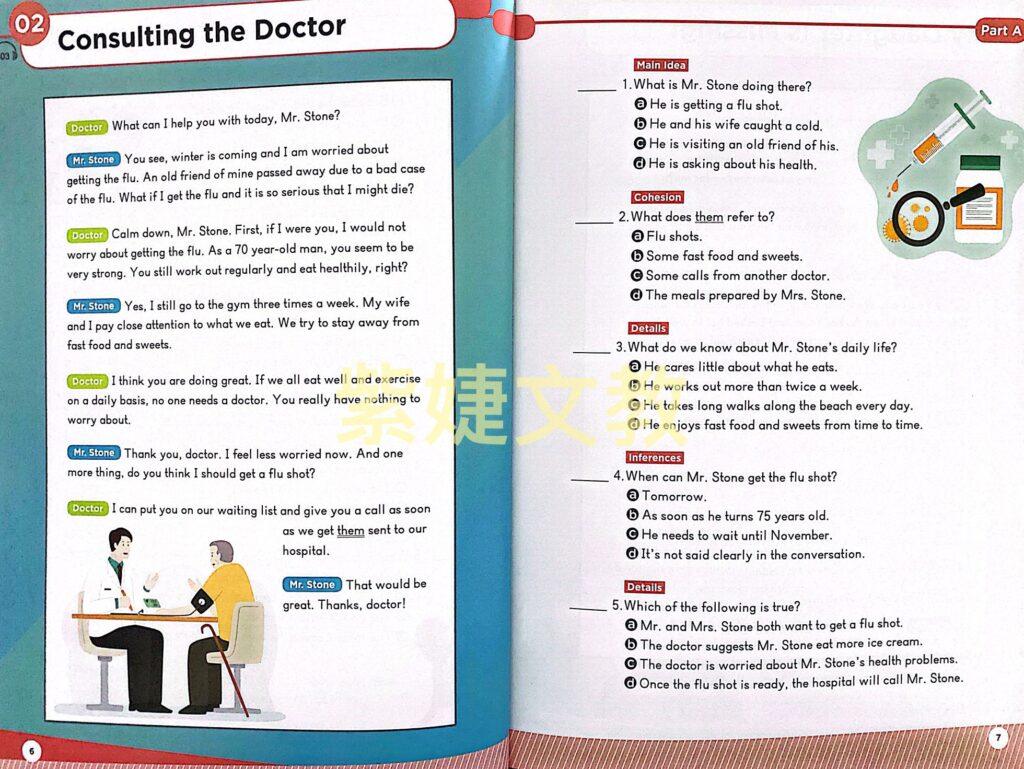 02 Consulting the Doctor

03

Doctor What can I help you with today, Mr. Stone?

Mr. Stone You see, winter is coming and I am worried about getting the flu. An old friend of mine passed away due to a bad case of the flu. What if I get the flu and it is so serious that I might die?

Doctor Calm down, Mr. Stone. First, if I were you, I would not worry about getting the flu. As a 70 year-old man, you seem to be very strong. You still work out regularly and eat healthily, right?

Mr. Stone Yes, I still go to the gym three times a week. My wife and I pay close attention to what we eat. We try to stay away from fast food and sweets.

Doctor I think you are doing great. If we all eat well and exercise on a daily basis, no one needs a doctor. You really have nothing to worry about.

Mr. Stone Thank you, doctor. I feel less worried now. And one more thing, do you think I should get a flu shot?

Doctor I can put you on our waiting list and give you a call as soon as we get them sent to our hospital.

Mr. Stone That would be great. Thanks, doctor!

6

Part A

Main Idea
_____ 1. What is Mr. Stone doing there?
a He is getting a flu shot.
b He and his wife caught a cold.
c He is visiting an old friend of his.
d He is asking about his health.

Cohesion
_____ 2. What does them refer to?
a Flu shots.
b Some fast food and sweets.
c Some calls from another doctor.
d The meals prepared by Mrs. Stone.

Details
_____ 3. What do we know about Mr. Stone's daily life?
a He cares little about what he eats.
b He works out more than twice a week.
c He takes long walks along the beach every day.
d He enjoys fast food and sweets from time to time.

Inferences
_____ 4. When can Mr. Stone get the flu shot?
a Tomorrow.
b As soon as he turns 75 years old.
c He needs to wait until November.
d It's not said clearly in the conversation.

Details
_____ 5. Which of the following is true?
a Mr. and Mrs. Stone both want to get a flu shot.
b The doctor suggests Mr. Stone eat more ice cream.
c The doctor is worried about Mr. Stone's health problems.
d Once the flu shot is ready, the hospital will call Mr. Stone.

紫婕文教

7